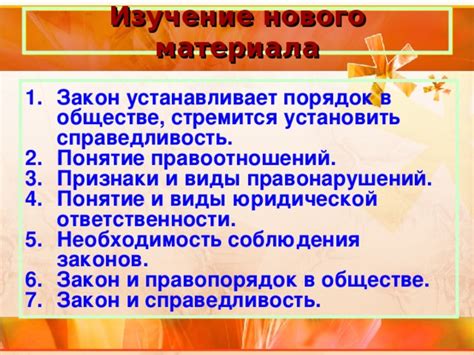 Изучение нового материала

1. Закон устанавливает порядок в обществе, стремится установить справедливость.
2. Понятие правоотношений.
3. Признаки и виды правонарушений.
4. Понятие и виды юридической ответственности.
5. Необходимость соблюдения законов.
6. Закон и правопорядок в обществе.
7. Закон и справедливость.